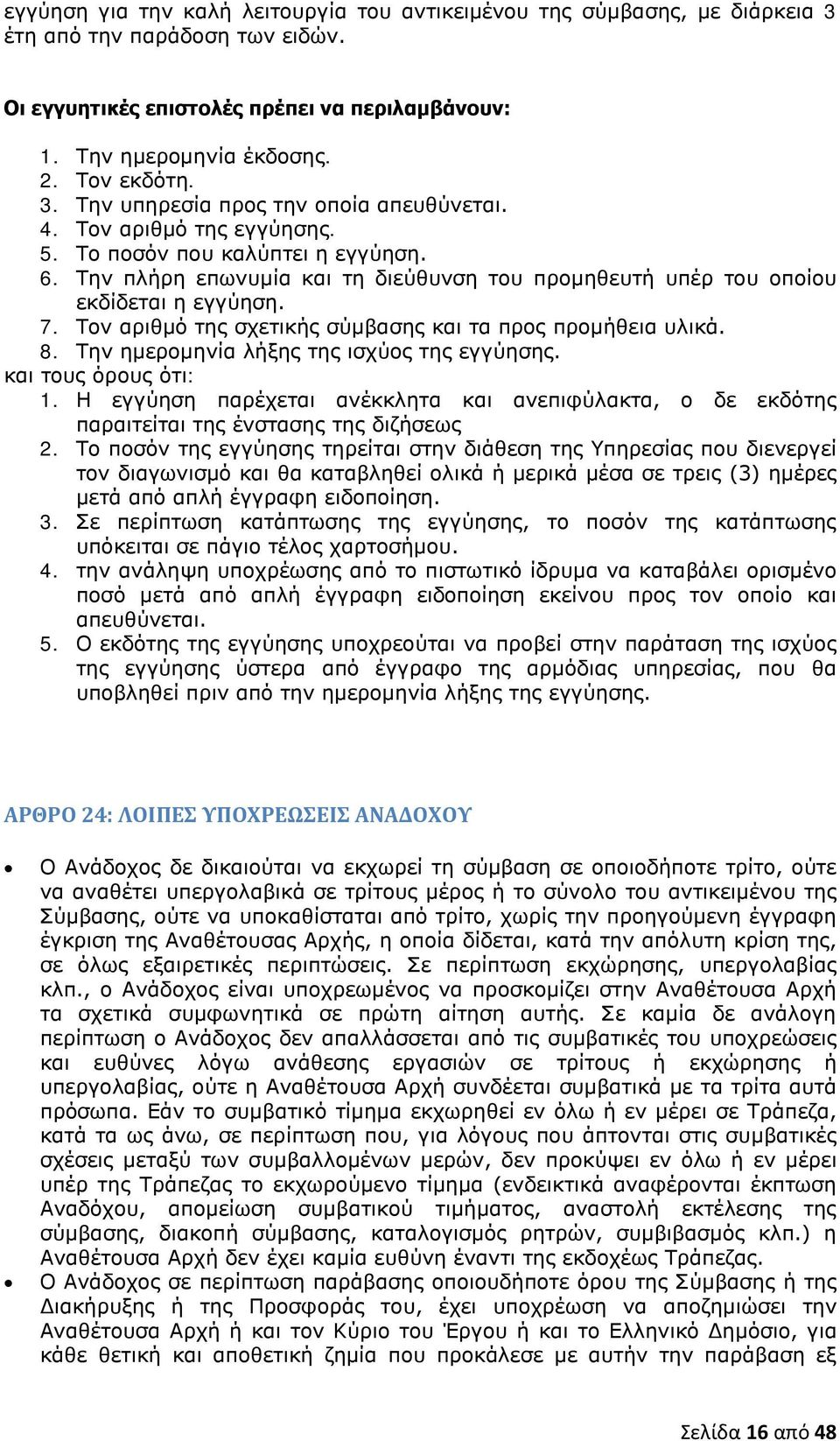 εγγύηση για την καλή λειτουργία του αντικειμένου της σύμβασης, με διάρκεια 3 έτη από την παράδοση των ειδών.

Οι εγγυητικές επιστολές πρέπει να περιλαμβάνουν:

1. Την ημερομηνία έκδοσης.
2. Τον εκδότη.
3. Την υπηρεσία προς την οποία απευθύνεται.
4. Τον αριθμό της εγγύησης.
5. Το ποσόν που καλύπτει η εγγύηση.
6. Την πλήρη επωνυμία και τη διεύθυνση του προμηθευτή υπέρ του οποίου εκδίδεται η εγγύηση.
7. Τον αριθμό της σχετικής σύμβασης και τα προς προμήθεια υλικά.
8. Την ημερομηνία λήξης της ισχύος της εγγύησης.

και τους όρους ότι:
1. Η εγγύηση παρέχεται ανέκκλητα και ανεπιφύλακτα, ο δε εκδότης παραιτείται της ένστασης της διζήσεως
2. Το ποσόν της εγγύησης τηρείται στην διάθεση της Υπηρεσίας που διενεργεί τον διαγωνισμό και θα καταβληθεί ολικά ή μερικά μέσα σε τρεις (3) ημέρες μετά από απλή έγγραφη ειδοποίηση.
3. Σε περίπτωση κατάπτωσης της εγγύησης, το ποσόν της κατάπτωσης υπόκειται σε πάγιο τέλος χαρτοσήμου.
4. την ανάληψη υποχρέωσης από το πιστωτικό ίδρυμα να καταβάλει ορισμένο ποσό μετά από απλή έγγραφη ειδοποίηση εκείνου προς τον οποίο και απευθύνεται.
5. Ο εκδότης της εγγύησης υποχρεούται να προβεί στην παράταση της ισχύος της εγγύησης ύστερα από έγγραφο της αρμόδιας υπηρεσίας, που θα υποβληθεί πριν από την ημερομηνία λήξης της εγγύησης.

ΑΡΘΡΟ 24: ΛΟΙΠΕΣ ΥΠΟΧΡΕΩΣΕΙΣ ΑΝΑΔΟΧΟΥ

• Ο Ανάδοχος δε δικαιούται να εκχωρεί τη σύμβαση σε οποιοδήποτε τρίτο, ούτε να αναθέτει υπεργολαβία σε τρίτους μέρος ή το σύνολο του αντικειμένου της Σύμβασης, ούτε να υποκαθίσταται από τρίτο, χωρίς την προηγούμενη έγγραφη έγκριση της Αναθέτουσας Αρχής, η οποία δίδεται, κατά την απόλυτη κρίση της, σε όλως εξαιρετικές περιπτώσεις. Σε περίπτωση εκχώρησης, υπεργολαβίας κλπ., ο Ανάδοχος είναι υποχρεωμένος να προσκομίζει στην Αναθέτουσα Αρχή τα σχετικά συμφωνητικά σε πρώτη αίτηση αυτής. Σε καμία δε ανάλογη περίπτωση ο Ανάδοχος δεν απαλλάσσεται από τις συμβατικές του υποχρεώσεις και ευθύνες λόγω ανάθεσης εργασιών σε τρίτους ή εκχώρησης ή υπεργολαβίας, ούτε η Αναθέτουσα Αρχή συνδέεται συμβατικά με τα τρίτα αυτά πρόσωπα. Εάν το συμβατικό τίμημα εκχωρηθεί εν όλω ή εν μέρει σε Τράπεζα, κατά τα ως άνω, σε περίπτωση που, για λόγους που άπτονται στις συμβατικές σχέσεις μεταξύ των συμβαλλομένων μερών, δεν προκύψει εν όλω ή εν μέρει υπέρ της Τράπεζας το εκχωρούμενο τίμημα (ενδεικτικά αναφέρονται έκπτωση Αναδόχου, απομείωση συμβατικού τιμήματος, αναστολή εκτέλεσης της σύμβασης, διακοπή σύμβασης, καταλογισμός ρητρών, συμβιβασμός κλπ.) η Αναθέτουσα Αρχή δεν έχει καμία ευθύνη έναντι της εκδοχέως Τράπεζας.
• Ο Ανάδοχος σε περίπτωση παράβασης οποιουδήποτε όρου της Σύμβασης ή της Διακήρυξης ή της Προσφοράς του, έχει υποχρέωση να αποζημιώσει την Αναθέτουσα Αρχή ή και τον Κύριο του Έργου ή και το Ελληνικό Δημόσιο, για κάθε θετική και αποθετική ζημία που προκάλεσε με αυτήν την παράβαση εξ

Σελίδα 16 από 48